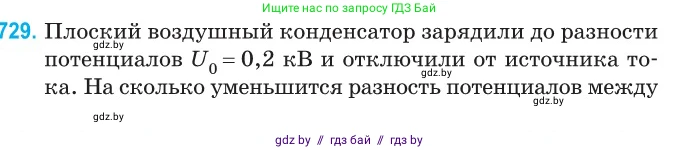 Ищите нас по запросу ГДЗ Бай

729. Плоский воздушный конденсатор зарядили до разности потенциалов $U_0 = 0,2$ кВ и отключили от источника тока. На сколько уменьшится разность потенциалов между

gdz.by

gdz.by

gdz.by

gdz.by

gdz by // гдз бай // гдз by